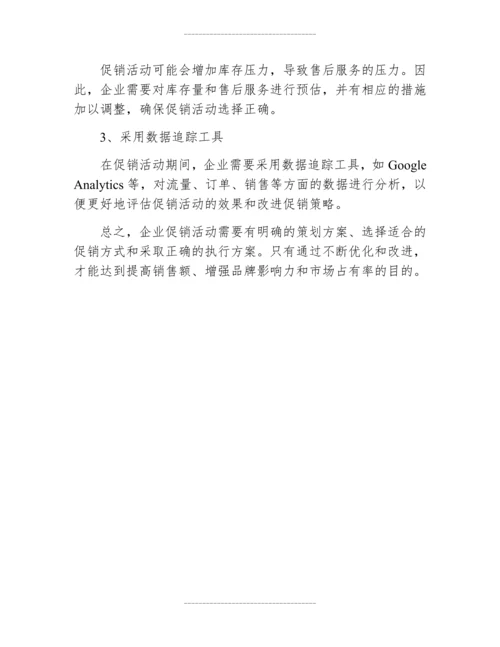 促销活动可能会增加库存压力，导致售后服务的压力。因此，企业需要对库存量和售后服务进行预估，并有相应的措施加以调整，确保促销活动选择正确。

3、采用数据追踪工具

在促销活动期间，企业需要采用数据追踪工具，如 Google Analytics 等，对流量、订单、销售等方面的数据进行分析，以便更好地评估促销活动的效果和改进促销策略。

总之，企业促销活动需要有明确的策划方案、选择适合的促销方式和采取正确的执行方案。只有通过不断优化和改进，才能达到提高销售额、增强品牌影响力和市场占有率的目的。